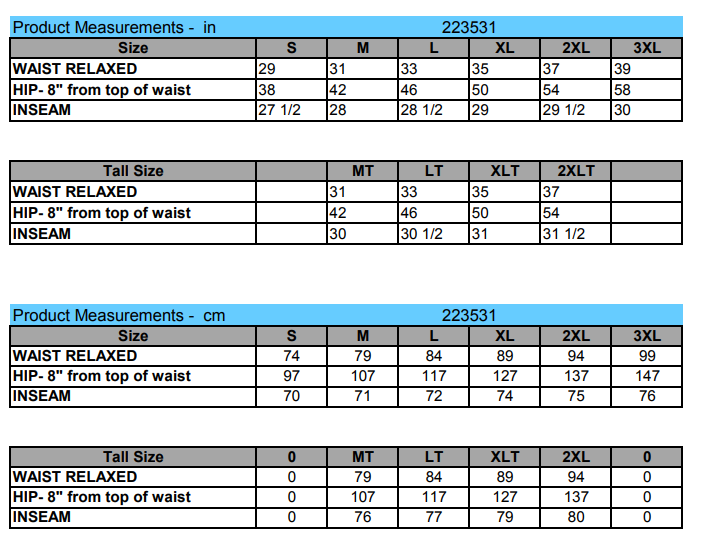 Product Measurements - in 223531

| Size | S | M | L | XL | 2XL | 3XL |
|---|---|---|---|---|---|---|
| WAIST RELAXED | 29 | 31 | 33 | 35 | 37 | 39 |
| HIP- 8" from top of waist | 38 | 42 | 46 | 50 | 54 | 58 |
| INSEAM | 27 1/2 | 28 | 28 1/2 | 29 | 29 1/2 | 30 |

| Tall Size | | MT | LT | XLT | 2XLT | |
|---|---|---|---|---|---|---|
| WAIST RELAXED | | 31 | 33 | 35 | 37 | |
| HIP- 8" from top of waist | | 42 | 46 | 50 | 54 | |
| INSEAM | | 30 | 30 1/2 | 31 | 31 1/2 | |

Product Measurements - cm 223531

| Size | S | M | L | XL | 2XL | 3XL |
|---|---|---|---|---|---|---|
| WAIST RELAXED | 74 | 79 | 84 | 89 | 94 | 99 |
| HIP- 8" from top of waist | 97 | 107 | 117 | 127 | 137 | 147 |
| INSEAM | 70 | 71 | 72 | 74 | 75 | 76 |

| Tall Size | 0 | MT | LT | XLT | 2XL | 0 |
|---|---|---|---|---|---|---|
| WAIST RELAXED | 0 | 79 | 84 | 89 | 94 | 0 |
| HIP- 8" from top of waist | 0 | 107 | 117 | 127 | 137 | 0 |
| INSEAM | 0 | 76 | 77 | 79 | 80 | 0 |